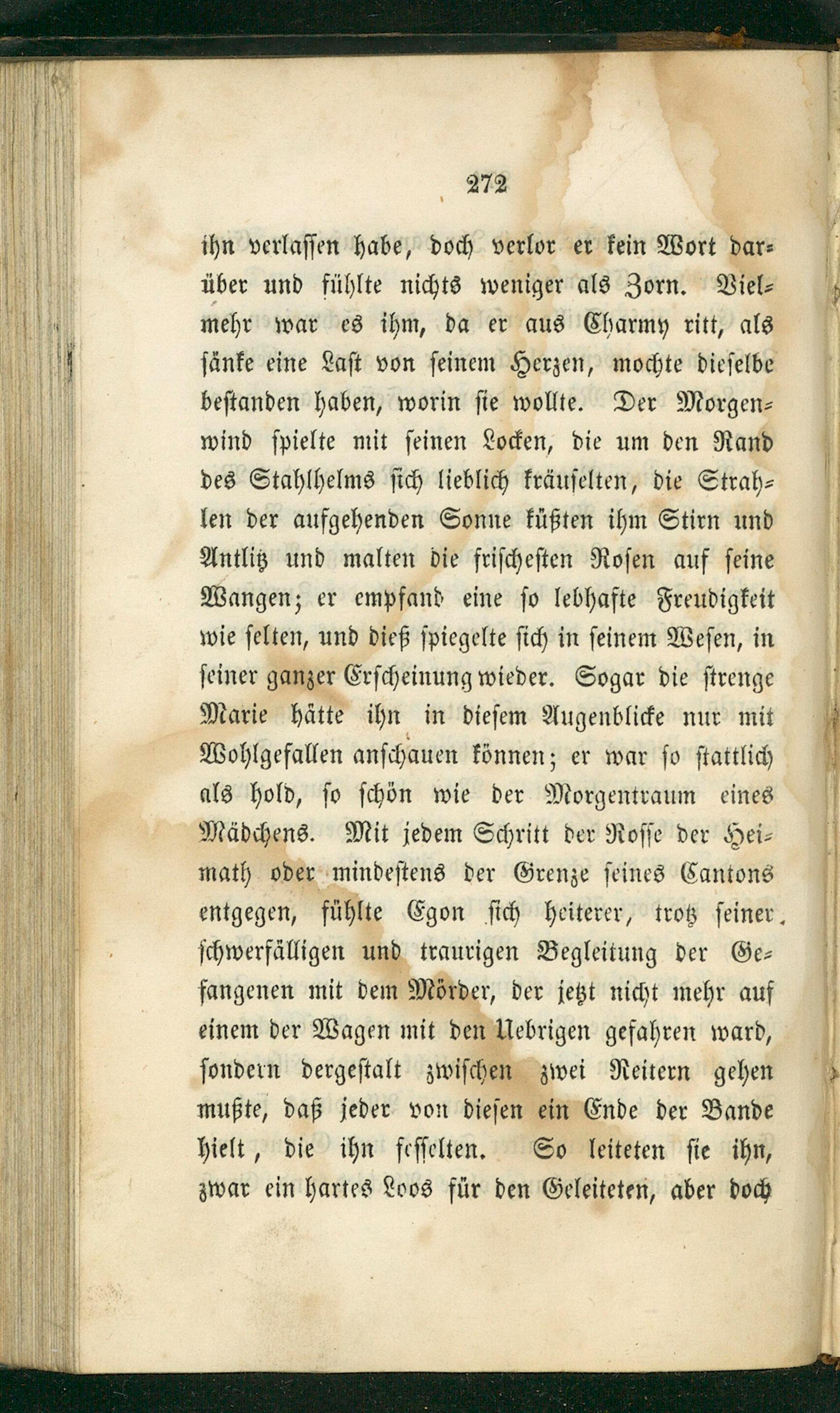 272

ihn verlassen habe, doch verlor er kein Wort darüber und fühlte nichts weniger als Zorn. Vielmehr war es ihm, da er aus Charmy ritt, als sänke eine Last von seinem Herzen, mochte dieselbe bestanden haben, worin sie wollte. Der Morgenwind spielte mit seinen Locken, die um den Rand des Stahlhelms sich lieblich kräuselten, die Strahlen der aufgehenden Sonne küßten ihm Stirn und Antlitz und malten die frischesten Rosen auf seine Wangen; er empfand eine so lebhafte Freudigkeit wie selten, und dieß spiegelte sich in seinem Wesen, in seiner ganzer Erscheinung wieder. Sogar die strenge Marie hätte ihn in diesem Augenblicke nur mit Wohlgefallen anschauen können; er war so stattlich als hold, so schön wie der Morgentraum eines Mädchens. Mit jedem Schritt der Rosse der Heimath oder mindestens der Grenze seines Cantons entgegen, fühlte Egon sich heiterer, trotz seiner schwerfälligen und traurigen Begleitung der Gefangenen mit dem Mörder, der jetzt nicht mehr auf einem der Wagen mit den Uebrigen gefahren ward, sondern dergestalt zwischen zwei Reitern gehen mußte, daß jeder von diesen ein Ende der Bande hielt, die ihn fesselten. So leiteten sie ihn, zwar ein hartes Loos für den Geleiteten, aber doch